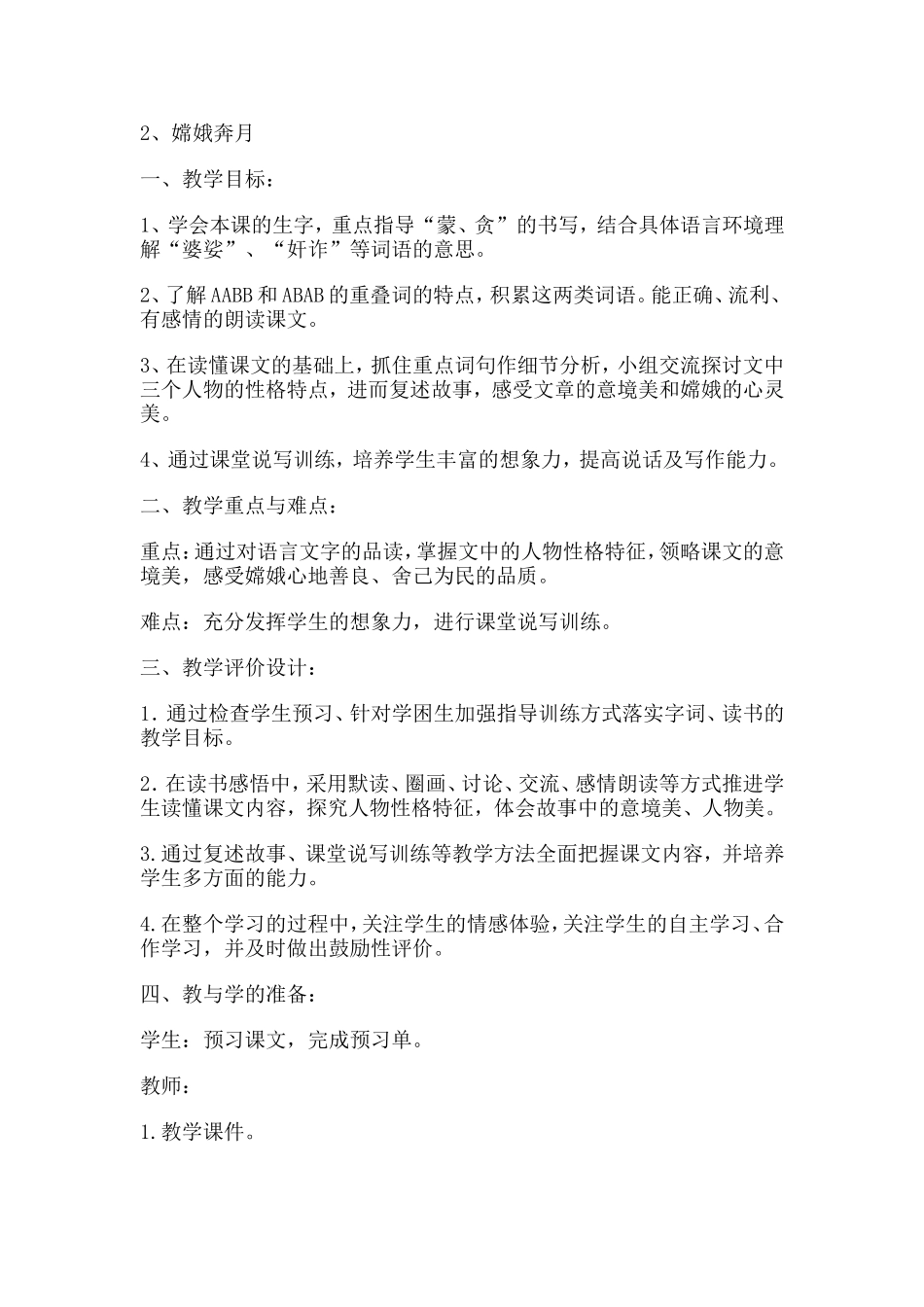 2、嫦娥奔月

一、教学目标：

1、学会本课的生字，重点指导“蒙、贪”的书写，结合具体语言环境理解“婆娑”、“奸诈”等词语的意思。

2、了解AABB和ABAB的重叠词的特点，积累这两类词语。能正确、流利、有感情的朗读课文。

3、在读懂课文的基础上，抓住重点词句作细节分析，小组交流探讨文中三个人物的性格特点，进而复述故事，感受文章的意境美和嫦娥的心灵美。

4、通过课堂说写训练，培养学生丰富的想象力，提高说话及写作能力。

二、教学重点与难点：

重点：通过对语言文字的品读，掌握文中的人物性格特征，领略课文的意境美，感受嫦娥心地善良、舍己为民的品质。

难点：充分发挥学生的想象力，进行课堂说写训练。

三、教学评价设计：

1.通过检查学生预习、针对学困生加强指导训练方式落实字词、读书的教学目标。

2.在读书感悟中，采用默读、圈画、讨论、交流、感情朗读等方式推进学生读懂课文内容，探究人物性格特征，体会故事中的意境美、人物美。

3.通过复述故事、课堂说写训练等教学方法全面把握课文内容，并培养学生多方面的能力。

4.在整个学习的过程中，关注学生的情感体验，关注学生的自主学习、合作学习，并及时做出鼓励性评价。

四、教与学的准备：

学生：预习课文，完成预习单。

教师：

1.教学课件。